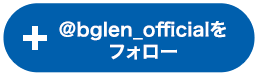 + @bglen_officialをフォロー